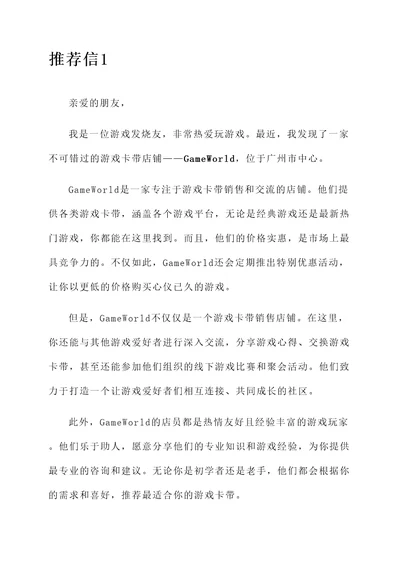 推荐信1

亲爱的朋友，

我是一位游戏发烧友，非常热爱玩游戏。最近，我发现了一家不可错过的游戏卡带店铺——GameWorld，位于广州市中心。

GameWorld是一家专注于游戏卡带销售和交流的店铺。他们提供各类游戏卡带，涵盖各个游戏平台，无论是经典游戏还是最新热门游戏，你都能在这里找到。而且，他们的价格实惠，是市场上最具竞争力的。不仅如此，GameWorld还会定期推出特别优惠活动，让你以更低的价格购买心仪已久的游戏。

但是，GameWorld不仅仅是一个游戏卡带销售店铺。在这里，你还能与其他游戏爱好者进行深入交流，分享游戏心得、交换游戏卡带，甚至还能参加他们组织的线下游戏比赛和聚会活动。他们致力于打造一个让游戏爱好者们相互连接、共同成长的社区。

此外，GameWorld的店员都是热情友好且经验丰富的游戏玩家。他们乐于助人，愿意分享他们的专业知识和游戏经验，为你提供最专业的咨询和建议。无论你是初学者还是老手，他们都会根据你的需求和喜好，推荐最适合你的游戏卡带。